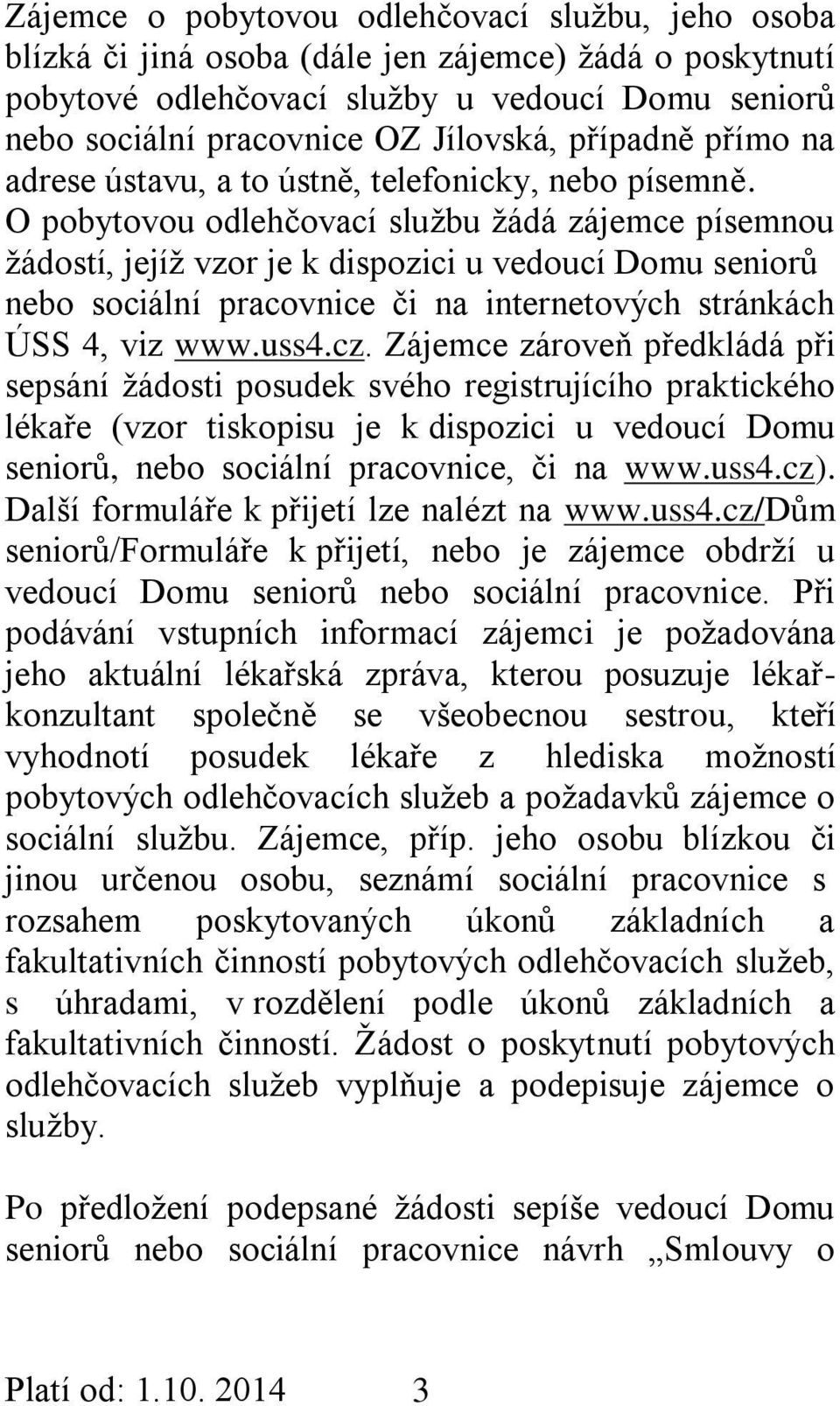 Zájemce o pobytovou odlehčovací službu, jeho osoba blízká či jiná osoba (dále jen zájemce) žádá o poskytnutí pobytové odlehčovací služby u vedoucí Domu seniorů nebo sociální pracovnice OZ Jílovská, případně přímo na adrese ústavu, a to ústně, telefonicky, nebo písemně. O pobytovou odlehčovací službu žádá zájemce písemnou žádostí, jejíž vzor je k dispozici u vedoucí Domu seniorů nebo sociální pracovnice či na internetových stránkách ÚSS 4, viz www.uss4.cz. Zájemce zároveň předkládá při sepsání žádosti posudek svého registrujícího praktického lékaře (vzor tiskopisu je k dispozici u vedoucí Domu seniorů, nebo sociální pracovnice, či na www.uss4.cz). Další formuláře k přijetí lze nalézt na www.uss4.cz/Dům seniorů/Formuláře k přijetí, nebo je zájemce obdrží u vedoucí Domu seniorů nebo sociální pracovnice. Při podávání vstupních informací zájemci je požadována jeho aktuální lékařská zpráva, kterou posuzuje lékař-konzultant společně se všeobecnou sestrou, kteří vyhodnotí posudek lékaře z hlediska možností pobytových odlehčovacích služeb a požadavků zájemce o sociální službu. Zájemce, příp. jeho osobu blízkou či jinou určenou osobu, seznámí sociální pracovnice s rozsahem poskytovaných úkonů základních a fakultativních činností pobytových odlehčovacích služeb, s úhradami, v rozdělení podle úkonů základních a fakultativních činností. Žádost o poskytnutí pobytových odlehčovacích služeb vyplňuje a podepisuje zájemce o služby.

Po předložení podepsané žádosti sepíše vedoucí Domu seniorů nebo sociální pracovnice návrh „Smlouvy o

Platí od: 1.10. 2014 3